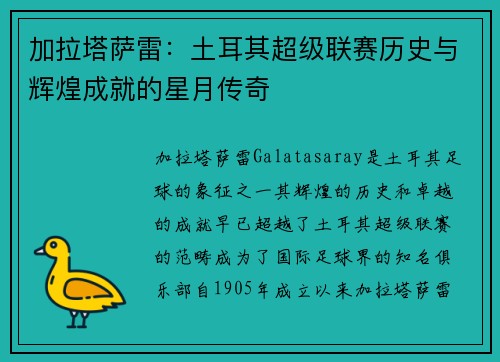 加拉塔萨雷：土耳其超级联赛历史与辉煌成就的星月传奇

加拉塔萨雷Galatasaray是土耳其足球的象征之一其辉煌的历史和卓越的成就早已超越了土耳其超级联赛的范畴成为了国际足球界的知名俱乐部自1905年成立以来加拉塔萨雷